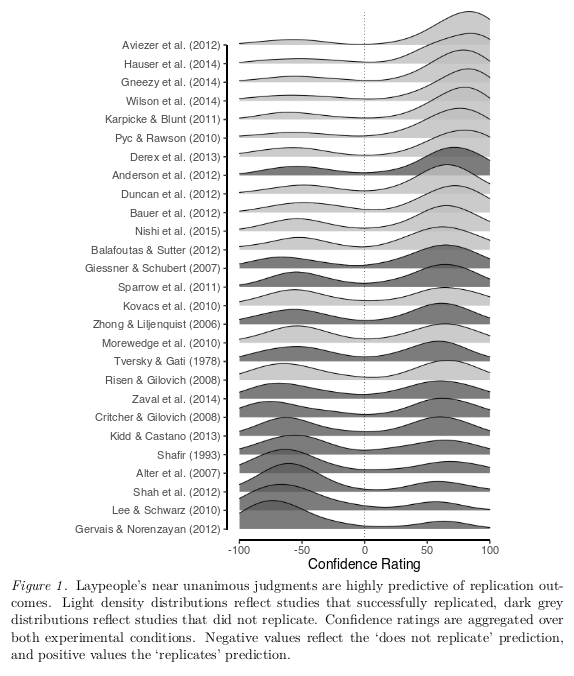 Aviezer et al. (2012)
Hauser et al. (2014)
Gneezy et al. (2014)
Wilson et al. (2014)
Karpicke & Blunt (2011)
Pyc & Rawson (2010)
Derex et al. (2013)
Anderson et al. (2012)
Duncan et al. (2012)
Bauer et al. (2012)
Nishi et al. (2015)
Balafoutas & Sutter (2012)
Giessner & Schubert (2007)
Sparrow et al. (2011)
Kovacs et al. (2010)
Zhong & Liljenquist (2006)
Morewedge et al. (2010)
Tversky & Gati (1978)
Risen & Gilovich (2008)
Zaval et al. (2014)
Critcher & Gilovich (2008)
Kidd & Castano (2013)
Shafir (1993)
Alter et al. (2007)
Shah et al. (2012)
Lee & Schwarz (2010)
Gervais & Norenzayan (2012)

-100 -50 0 50 100
Confidence Rating

Figure 1. Laypeople's near unanimous judgments are highly predictive of replication outcomes. Light density distributions reflect studies that successfully replicated, dark grey distributions reflect studies that did not replicate. Confidence ratings are aggregated over both experimental conditions. Negative values reflect the 'does not replicate' prediction, and positive values the 'replicates' prediction.